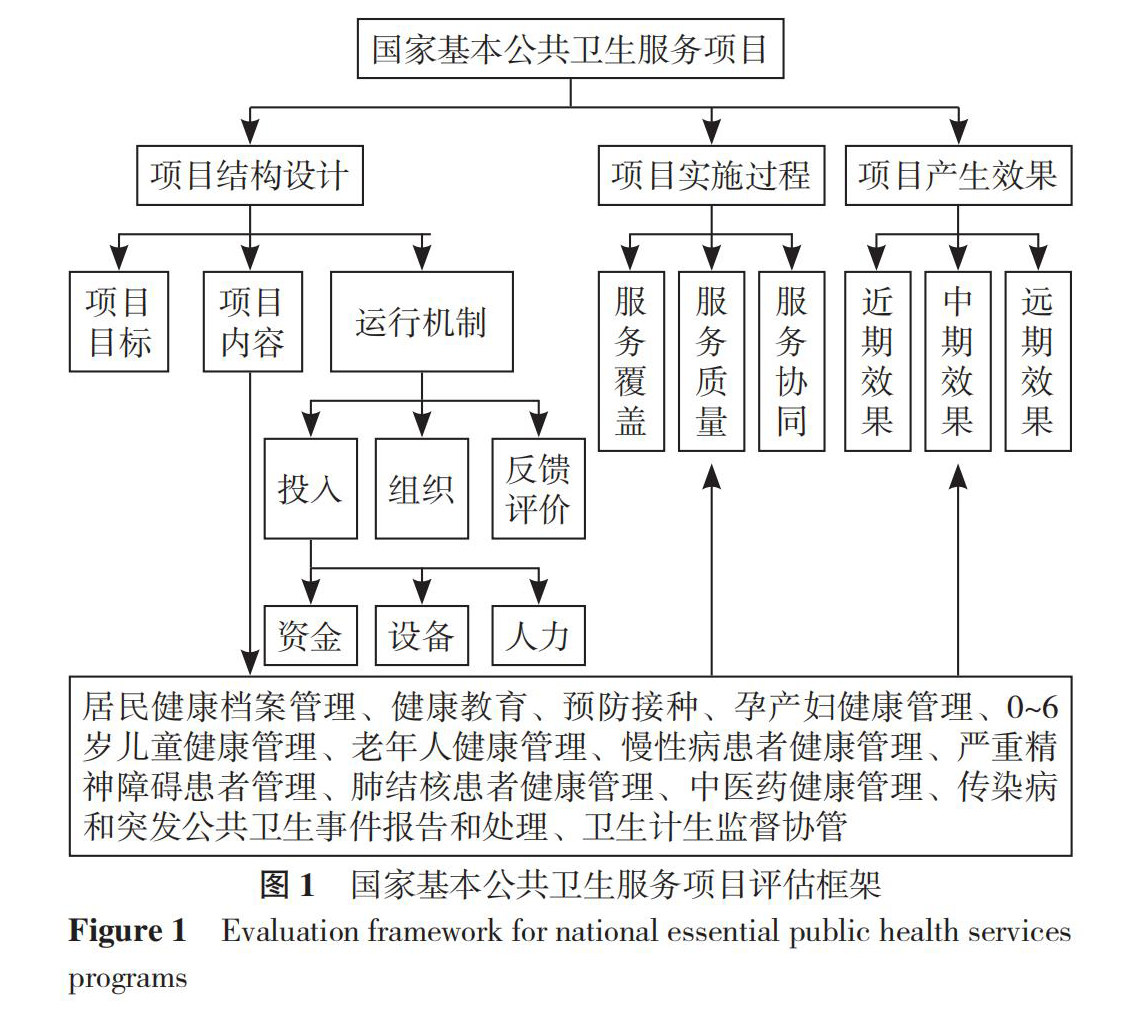 国家基本公共卫生服务项目

项目结构设计

项目实施过程

项目产生效果

项目目标

项目内容

运行机制

服务覆盖

服务质量

服务协同

近期效果

中期效果

远期效果

投入

组织

反馈评价

资金

设备

人力

居民健康档案管理、健康教育、预防接种、孕产妇健康管理、0~6岁儿童健康管理、老年人健康管理、慢性病患者健康管理、严重精神障碍患者管理、肺结核患者健康管理、中医药健康管理、传染病和突发公共卫生事件报告和处理、卫生计生监督协管

图 1　国家基本公共卫生服务项目评估框架

Figure 1　Evaluation framework for national essential public health services programs